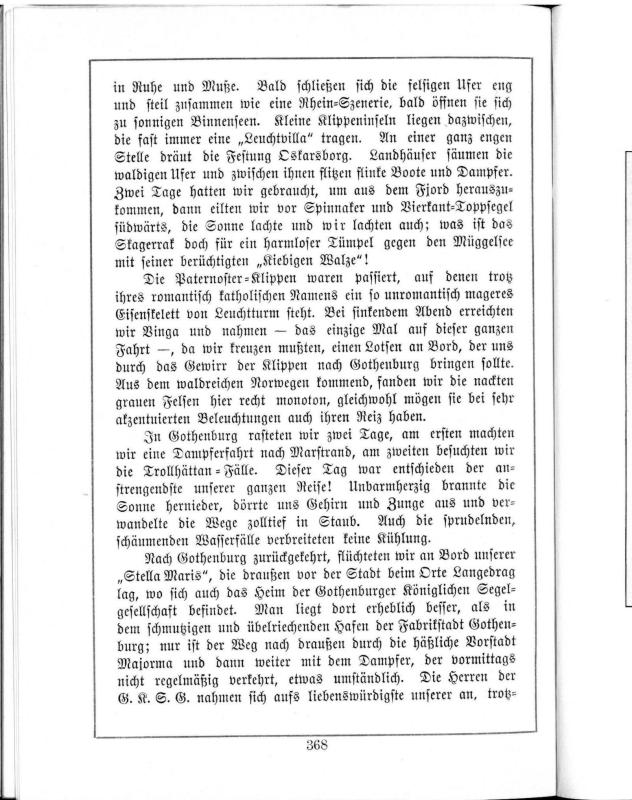 in Ruhe und Muße. Bald schließen sich die felsigen Ufer eng und steil zusammen wie eine Rhein-Szenerie, bald öffnen sie sich zu sonnigen Binnenseen. Kleine Klippeninseln liegen dazwischen, die fast immer eine „Leuchtvilla" tragen. An einer ganz engen Stelle dräut die Festung Oskarsborg. Landhäuser säumen die waldigen Ufer und zwischen ihnen flitzen flinke Boote und Dampfer. Zwei Tage hatten wir gebraucht, um aus dem Fjord herauszukommen, dann eilten wir vor Spinnaker und Vierkant-Toppsegel südwärts, die Sonne lachte und wir lachten auch; was ist das Skagerrak doch für ein harmloser Tümpel gegen den Müggelsee mit seiner berüchtigten „Kiebigen Walze"!

Die Paternoster-Klippen waren passiert, auf denen trotz ihres romantisch katholischen Namens ein so unromantisch mageres Eisenskelett von Leuchtturm steht. Bei sinkendem Abend erreichten wir Vinga und nahmen — das einzige Mal auf dieser ganzen Fahrt —, da wir kreuzen mußten, einen Lotsen an Bord, der uns durch das Gewirr der Klippen nach Gothenburg bringen sollte. Aus dem waldreichen Norwegen kommend, fanden wir die nackten grauen Felsen hier recht monoton, gleichwohl mögen sie bei sehr akzentuierten Beleuchtungen auch ihren Reiz haben.

In Gothenburg rasteten wir zwei Tage, am ersten machten wir eine Dampferfahrt nach Marstrand, am zweiten besuchten wir die Trollhättan-Fälle. Dieser Tag war entschieden der anstrengendste unserer ganzen Reise! Unbarmherzig brannte die Sonne hernieder, dörrte uns Gehirn und Zunge aus und verwandelte die Wege zolltief in Staub. Auch die sprudelnden, schäumenden Wasserfälle verbreiteten keine Kühlung.

Nach Gothenburg zurückgekehrt, flüchteten wir an Bord unserer „Stella Maris", die draußen vor der Stadt beim Orte Langedrag lag, wo sich auch das Heim der Gothenburger Königlichen Segelgesellschaft befindet. Man liegt dort erheblich besser, als in dem schmutzigen und übelriechenden Hafen der Fabrikstadt Gothenburg; nur ist der Weg nach draußen durch die häßliche Vorstadt Majorma und dann weiter mit dem Dampfer, der vormittags nicht regelmäßig verkehrt, etwas umständlich. Die Herren der G. K. S. G. nahmen sich aufs liebenswürdigste unserer an, trotz-

368